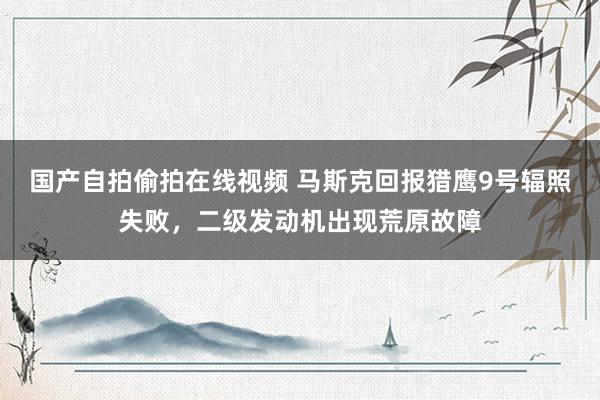 国产自拍偷拍在线视频 马斯克回报猎鹰9号辐照失败，二级发动机出现荒原故障